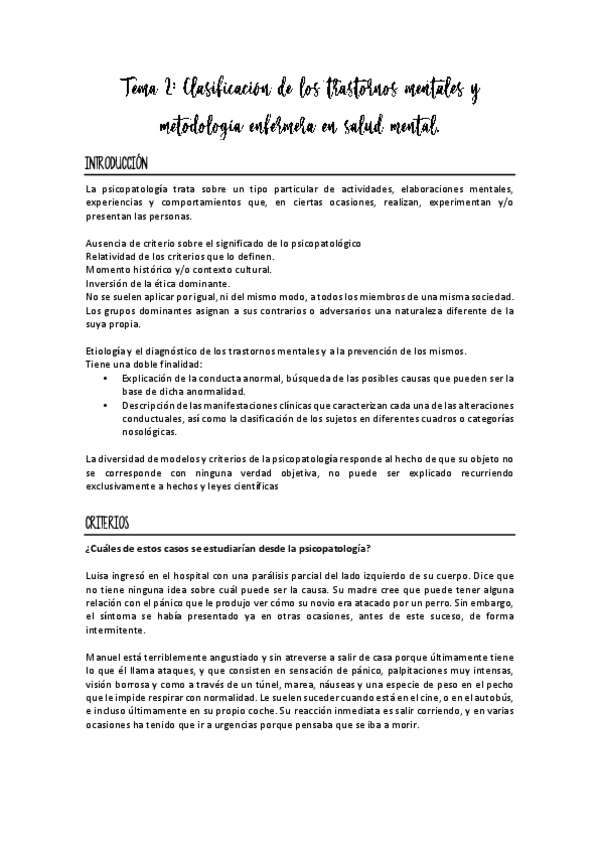 Tema 2: Clasificacion de los trastornos mentales y metodologia enfermera en salud mental.

INTRODUCCIÓN

La psicopatología trata sobre un tipo particular de actividades, elaboraciones mentales, experiencias y comportamientos que, en ciertas ocasiones, realizan, experimentan y/o presentan las personas.

Ausencia de criterio sobre el significado de lo psicopatológico
Relatividad de los criterios que lo definen.
Momento histórico y/o contexto cultural.
Inversión de la ética dominante.
No se suelen aplicar por igual, ni del mismo modo, a todos los miembros de una misma sociedad.
Los grupos dominantes asignan a sus contrarios o adversarios una naturaleza diferente de la suya propia.

Etiología y el diagnóstico de los trastornos mentales y a la prevención de los mismos.
Tiene una doble finalidad:
• Explicación de la conducta anormal, búsqueda de las posibles causas que pueden ser la base de dicha anormalidad.
• Descripción de las manifestaciones clínicas que caracterizan cada una de las alteraciones conductuales, así como la clasificación de los sujetos en diferentes cuadros o categorías nosológicas.

La diversidad de modelos y criterios de la psicopatología responde al hecho de que su objeto no se corresponde con ninguna verdad objetiva, no puede ser explicado recurriendo exclusivamente a hechos y leyes científicas

CRITERIOS

¿Cuáles de estos casos se estudiarían desde la psicopatología?

Luisa ingresó en el hospital con una parálisis parcial del lado izquierdo de su cuerpo. Dice que no tiene ninguna idea sobre cuál puede ser la causa. Su madre cree que puede tener alguna relación con el pánico que le produjo ver cómo su novio era atacado por un perro. Sin embargo, el síntoma se había presentado ya en otras ocasiones, antes de este suceso, de forma intermitente.

Manuel está terriblemente angustiado y sin atreverse a salir de casa porque últimamente tiene lo que él llama ataques, y que consisten en sensación de pánico, palpitaciones muy intensas, visión borrosa y como a través de un túnel, marea, náuseas y una especie de peso en el pecho que le impide respirar con normalidad. Le suelen suceder cuando está en el cine, o en el autobús, e incluso últimamente en su propio coche. Su reacción inmediata es salir corriendo, y en varias ocasiones ha tenido que ir a urgencias porque pensaba que se iba a morir.